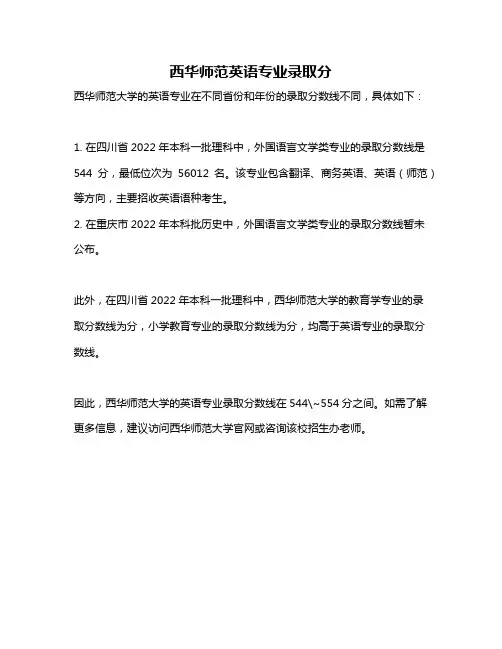 西华师范英语专业录取分

西华师范大学的英语专业在不同省份和年份的录取分数线不同，具体如下：

1. 在四川省 2022 年本科一批理科中，外国语言文学类专业的录取分数线是 544 分，最低位次为 56012 名。该专业包含翻译、商务英语、英语（师范）等方向，主要招收英语语种考生。
2. 在重庆市 2022 年本科批历史中，外国语言文学类专业的录取分数线暂未公布。

此外，在四川省 2022 年本科一批理科中，西华师范大学的教育学专业的录取分数线为分，小学教育专业的录取分数线为分，均高于英语专业的录取分数线。

因此，西华师范大学的英语专业录取分数线在 544\~554 分之间。如需了解更多信息，建议访问西华师范大学官网或咨询该校招生办老师。